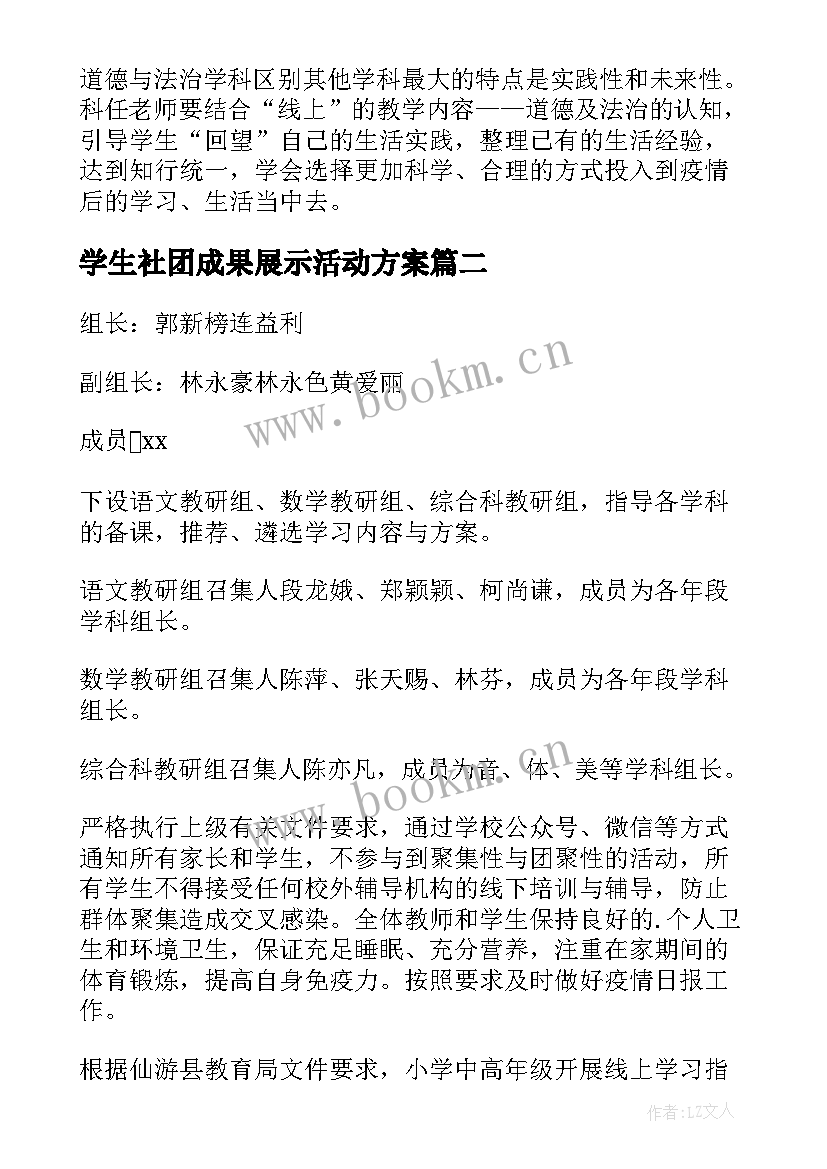 道德与法治学科区别其他学科最大的特点是实践性和未来性。科任老师要结合“线上”的教学内容——道德及法治的认知，引导学生“回望”自己的生活实践，整理已有的生活经验，达到知行统一，学会选择更加科学、合理的方式投入到疫情后的学习、生活当中去。

学生社团成果展示活动方案篇二

组长：郭新榜连益利

副组长：林永豪林永色黄爱丽

成员xx

下设语文教研组、数学教研组、综合科教研组，指导各学科的备课，推荐、遴选学习内容与方案。

语文教研组召集人段龙娥、郑颖颖、柯尚谦，成员为各年段学科组长。

数学教研组召集人陈萍、张天赐、林芬，成员为各年段学科组长。

综合科教研组召集人陈亦凡，成员为音、体、美等学科组长。

严格执行上级有关文件要求，通过学校公众号、微信等方式通知所有家长和学生，不参与到聚集性与团聚性的活动，所有学生不得接受任何校外辅导机构的线下培训与辅导，防止群体聚集造成交叉感染。全体教师和学生保持良好的.个人卫生和环境卫生，保证充足睡眠、充分营养，注重在家期间的体育锻炼，提高自身免疫力。按照要求及时做好疫情日报工作。

根据仙游县教育局文件要求，小学中高年级开展线上学习指

www.bookm.cn

www.bookm.cn

作者:LZ文人